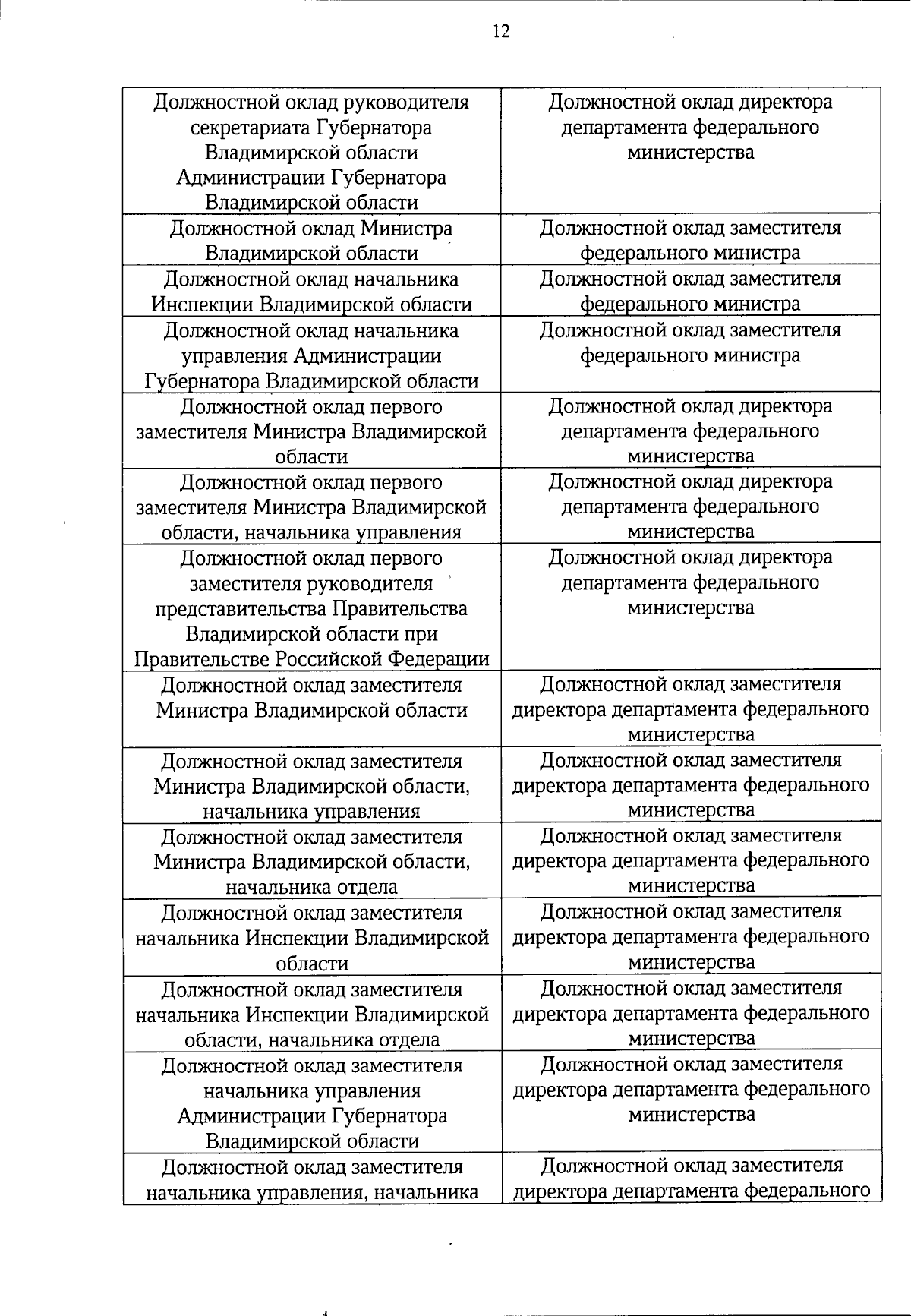 12

| | |
|---|---|
| Должностной оклад руководителя секретариата Губернатора Владимирской области Администрации Губернатора Владимирской области | Должностной оклад директора департамента федерального министерства |
| Должностной оклад Министра Владимирской области | Должностной оклад заместителя федерального министра |
| Должностной оклад начальника Инспекции Владимирской области | Должностной оклад заместителя федерального министра |
| Должностной оклад начальника управления Администрации Губернатора Владимирской области | Должностной оклад заместителя федерального министра |
| Должностной оклад первого заместителя Министра Владимирской области | Должностной оклад директора департамента федерального министерства |
| Должностной оклад первого заместителя Министра Владимирской области, начальника управления | Должностной оклад директора департамента федерального министерства |
| Должностной оклад первого заместителя руководителя представительства Правительства Владимирской области при Правительстве Российской Федерации | Должностной оклад директора департамента федерального министерства |
| Должностной оклад заместителя Министра Владимирской области | Должностной оклад заместителя директора департамента федерального министерства |
| Должностной оклад заместителя Министра Владимирской области, начальника управления | Должностной оклад заместителя директора департамента федерального министерства |
| Должностной оклад заместителя Министра Владимирской области, начальника отдела | Должностной оклад заместителя директора департамента федерального министерства |
| Должностной оклад заместителя начальника Инспекции Владимирской области | Должностной оклад заместителя директора департамента федерального министерства |
| Должностной оклад заместителя начальника Инспекции Владимирской области, начальника отдела | Должностной оклад заместителя директора департамента федерального министерства |
| Должностной оклад заместителя начальника управления Администрации Губернатора Владимирской области | Должностной оклад заместителя директора департамента федерального министерства |
| Должностной оклад заместителя начальника управления, начальника | Должностной оклад заместителя директора департамента федерального |